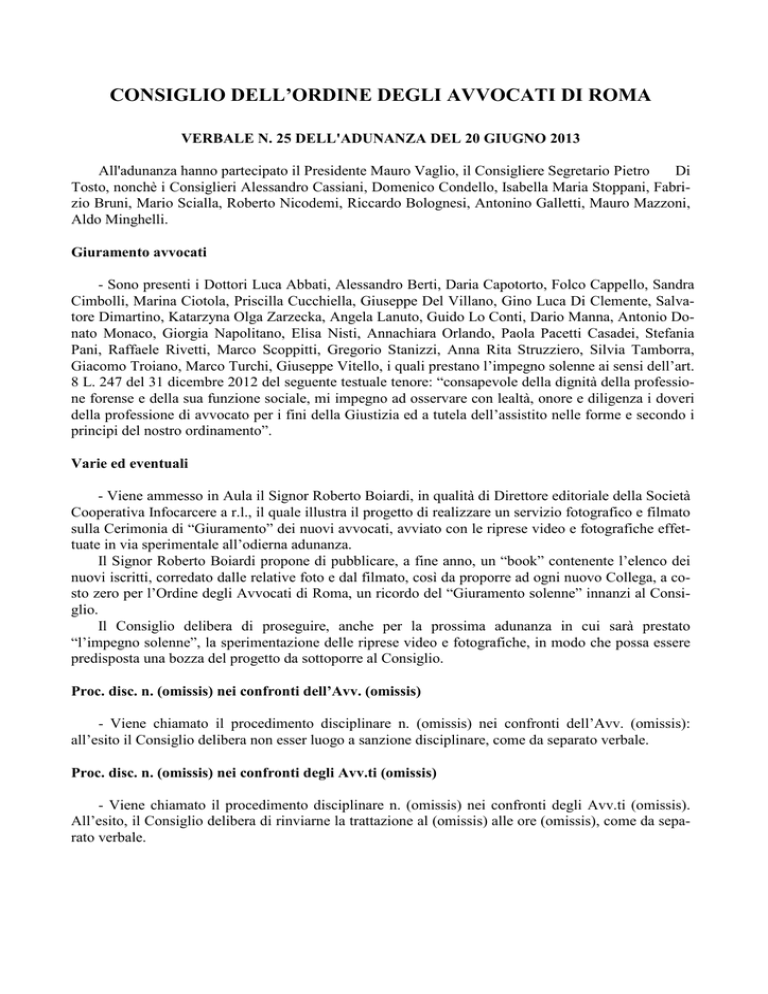 CONSIGLIO DELL’ORDINE DEGLI AVVOCATI DI ROMA

VERBALE N. 25 DELL'ADUNANZA DEL 20 GIUGNO 2013

All'adunanza hanno partecipato il Presidente Mauro Vaglio, il Consigliere Segretario Pietro Di Tosto, nonchè i Consiglieri Alessandro Cassiani, Domenico Condello, Isabella Maria Stoppani, Fabrizio Bruni, Mario Scialla, Roberto Nicodemi, Riccardo Bolognesi, Antonino Galletti, Mauro Mazzoni, Aldo Minghelli.

Giuramento avvocati

- Sono presenti i Dottori Luca Abbati, Alessandro Berti, Daria Capotorto, Folco Cappello, Sandra Cimbolli, Marina Ciotola, Priscilla Cucchiella, Giuseppe Del Villano, Gino Luca Di Clemente, Salvatore Dimartino, Katarzyna Olga Zarzecka, Angela Lanuto, Guido Lo Conti, Dario Manna, Antonio Donato Monaco, Giorgia Napolitano, Elisa Nisti, Annachiara Orlando, Paola Pacetti Casadei, Stefania Pani, Raffaele Rivetti, Marco Scoppitti, Gregorio Stanizzi, Anna Rita Struzziero, Silvia Tamborra, Giacomo Troiano, Marco Turchi, Giuseppe Vitello, i quali prestano l’impegno solenne ai sensi dell’art. 8 L. 247 del 31 dicembre 2012 del seguente testuale tenore: “consapevole della dignità della professione forense e della sua funzione sociale, mi impegno ad osservare con lealtà, onore e diligenza i doveri della professione di avvocato per i fini della Giustizia ed a tutela dell’assistito nelle forme e secondo i principi del nostro ordinamento”.

Varie ed eventuali

- Viene ammesso in Aula il Signor Roberto Boiardi, in qualità di Direttore editoriale della Società Cooperativa Infocarcere a r.l., il quale illustra il progetto di realizzare un servizio fotografico e filmato sulla Cerimonia di “Giuramento” dei nuovi avvocati, avviato con le riprese video e fotografiche effettuate in via sperimentale all’odierna adunanza.

Il Signor Roberto Boiardi propone di pubblicare, a fine anno, un “book” contenente l’elenco dei nuovi iscritti, corredato dalle relative foto e dal filmato, così da proporre ad ogni nuovo Collega, a costo zero per l’Ordine degli Avvocati di Roma, un ricordo del “Giuramento solenne” innanzi al Consiglio.

Il Consiglio delibera di proseguire, anche per la prossima adunanza in cui sarà prestato “l’impegno solenne”, la sperimentazione delle riprese video e fotografiche, in modo che possa essere predisposta una bozza del progetto da sottoporre al Consiglio.

Proc. disc. n. (omissis) nei confronti dell’Avv. (omissis)

- Viene chiamato il procedimento disciplinare n. (omissis) nei confronti dell’Avv. (omissis): all’esito il Consiglio delibera non esser luogo a sanzione disciplinare, come da separato verbale.

Proc. disc. n. (omissis) nei confronti degli Avv.ti (omissis)

- Viene chiamato il procedimento disciplinare n. (omissis) nei confronti degli Avv.ti (omissis). All’esito, il Consiglio delibera di rinviarne la trattazione al (omissis) alle ore (omissis), come da separato verbale.